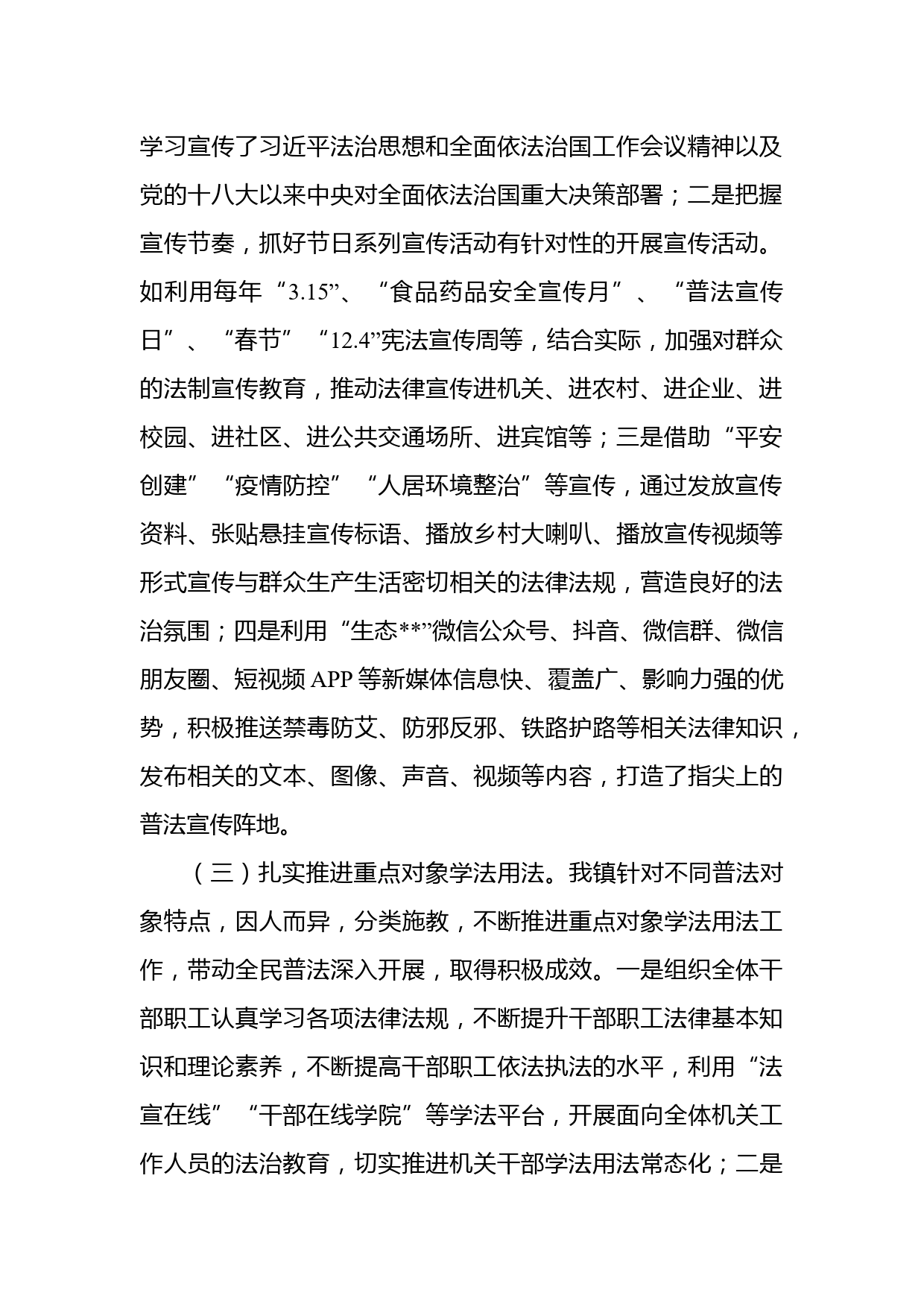 学习宣传了习近平法治思想和全面依法治国工作会议精神以及党的十八大以来中央对全面依法治国重大决策部署；二是把握宣传节奏，抓好节日系列宣传活动有针对性的开展宣传活动。如利用每年“3.15”、“食品药品安全宣传月”、“普法宣传日”、“春节”“12.4”宪法宣传周等，结合实际，加强对群众的法制宣传教育，推动法律宣传进机关、进农村、进企业、进校园、进社区、进公共交通场所、进宾馆等；三是借助“平安创建”“疫情防控”“人居环境整治”等宣传，通过发放宣传资料、张贴悬挂宣传标语、播放乡村大喇叭、播放宣传视频等形式宣传与群众生产生活密切相关的法律法规，营造良好的法治氛围；四是利用“生态**”微信公众号、抖音、微信群、微信朋友圈、短视频 APP 等新媒体信息快、覆盖广、影响力强的优势，积极推送禁毒防艾、防邪反邪、铁路护路等相关法律知识，发布相关的文本、图像、声音、视频等内容，打造了指尖上的普法宣传阵地。

（三）扎实推进重点对象学法用法。我镇针对不同普法对象特点，因人而异，分类施教，不断推进重点对象学法用法工作，带动全民普法深入开展，取得积极成效。一是组织全体干部职工认真学习各项法律法规，不断提升干部职工法律基本知识和理论素养，不断提高干部职工依法执法的水平，利用“法宣在线”“干部在线学院”等学法平台，开展面向全体机关工作人员的法治教育，切实推进机关干部学法用法常态化；二是